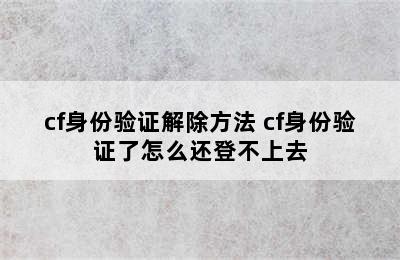 cf身份验证解除方法 cf身份验证了怎么还登不上去